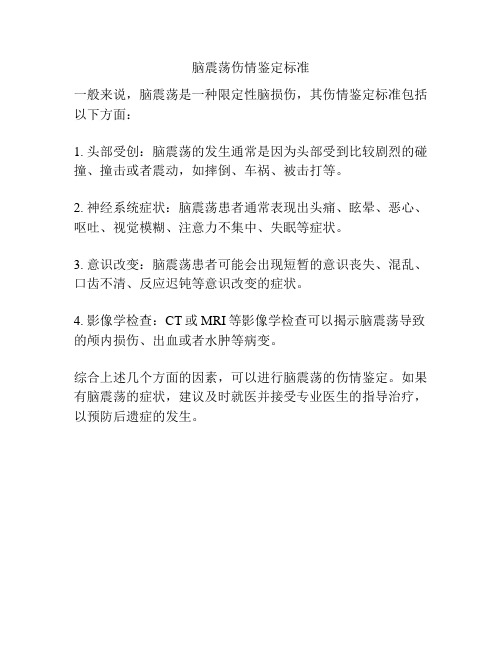 脑震荡伤情鉴定标准

一般来说，脑震荡是一种限定性脑损伤，其伤情鉴定标准包括以下方面：

1. 头部受创：脑震荡的发生通常是因为头部受到比较剧烈的碰撞、撞击或者震动，如摔倒、车祸、被击打等。

2. 神经系统症状：脑震荡患者通常表现出头痛、眩晕、恶心、呕吐、视觉模糊、注意力不集中、失眠等症状。

3. 意识改变：脑震荡患者可能会出现短暂的意识丧失、混乱、口齿不清、反应迟钝等意识改变的症状。

4. 影像学检查：CT 或 MRI 等影像学检查可以揭示脑震荡导致的颅内损伤、出血或者水肿等病变。

综合上述几个方面的因素，可以进行脑震荡的伤情鉴定。如果有脑震荡的症状，建议及时就医并接受专业医生的指导治疗，以预防后遗症的发生。